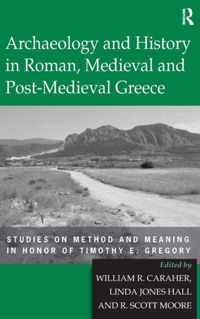 R

Archaeology and History in Roman, Medieval and Post-Medieval Greece

STUDIES ON METHOD AND MEANING IN HONOR OF TIMOTHY E. GREGORY

Edited by
WILLIAM R. CARAHER,
LINDA JONES HALL
AND R. SCOTT MOORE